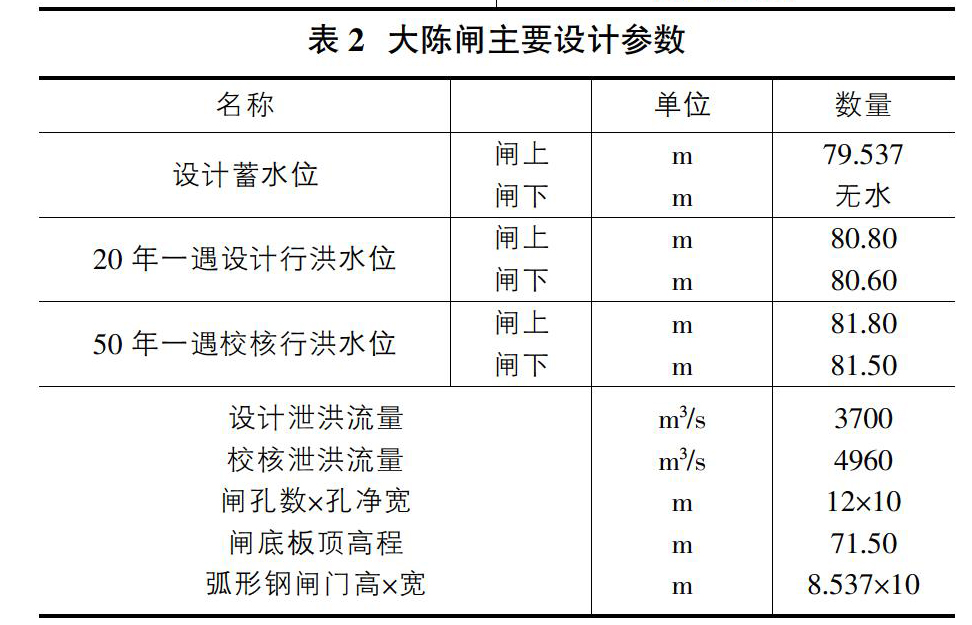 表 2 大陈闸主要设计参数

| 名称 | | 单位 | 数量 |
|---|---|---|---|
| 设计蓄水位 | 闸上 | m | 79.537 |
| | 闸下 | m | 无水 |
| 20 年一遇设计行洪水位 | 闸上 | m | 80.80 |
| | 闸下 | m | 80.60 |
| 50 年一遇校核行洪水位 | 闸上 | m | 81.80 |
| | 闸下 | m | 81.50 |
| 设计泄洪流量 | | $m^3/s$ | 3700 |
| 校核泄洪流量 | | $m^3/s$ | 4960 |
| 闸孔数×孔净宽 | | m | 12×10 |
| 闸底板顶高程 | | m | 71.50 |
| 弧形钢闸门高×宽 | | m | 8.537×10 |